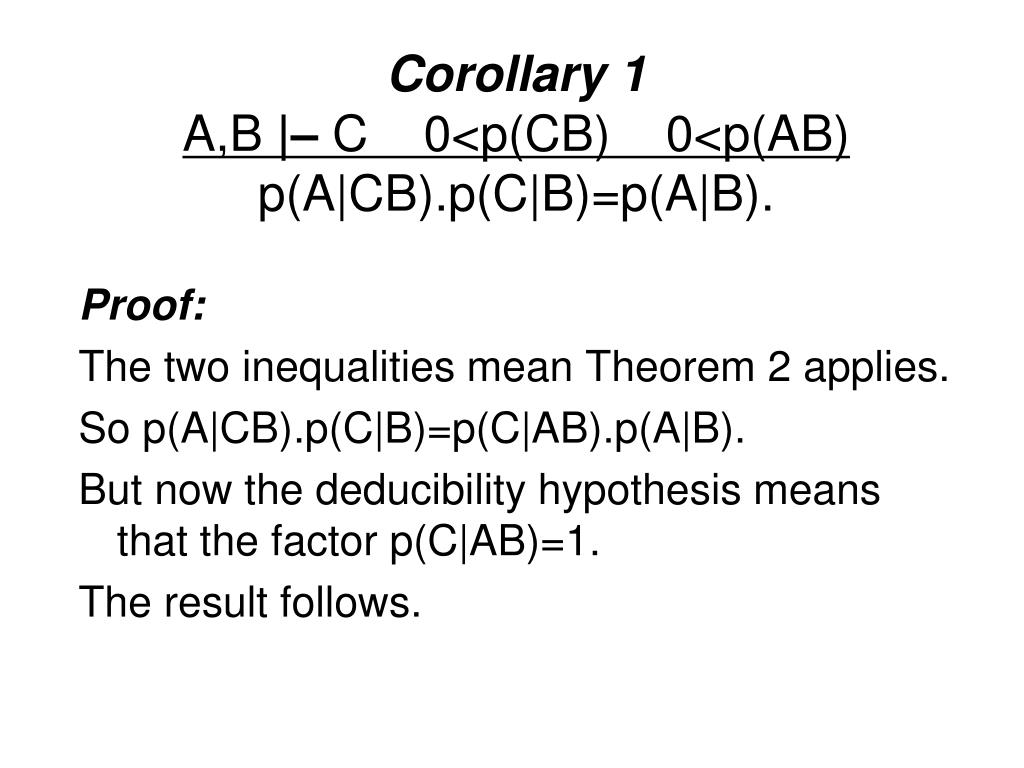 Corollary 1
A,B |– C 0<p(CB) 0<p(AB)
p(A|CB).p(C|B)=p(A|B).

Proof:

The two inequalities mean Theorem 2 applies.

So p(A|CB).p(C|B)=p(C|AB).p(A|B).

But now the deducibility hypothesis means that the factor p(C|AB)=1.

The result follows.